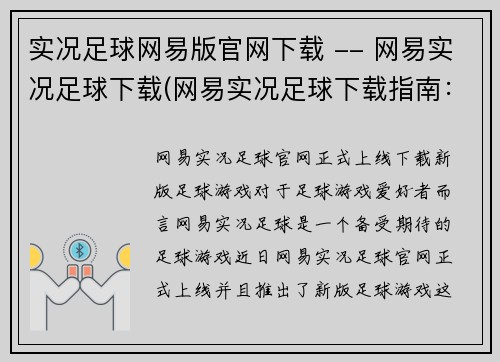 实况足球网易版官网下载 -- 网易实况足球下载(网易实况足球下载指南:

网易实况足球官网正式上线下载新版足球游戏对于足球游戏爱好者而言网易实况足球是一个备受期待的足球游戏近日网易实况足球官网正式上线并且推出了新版足球游戏这